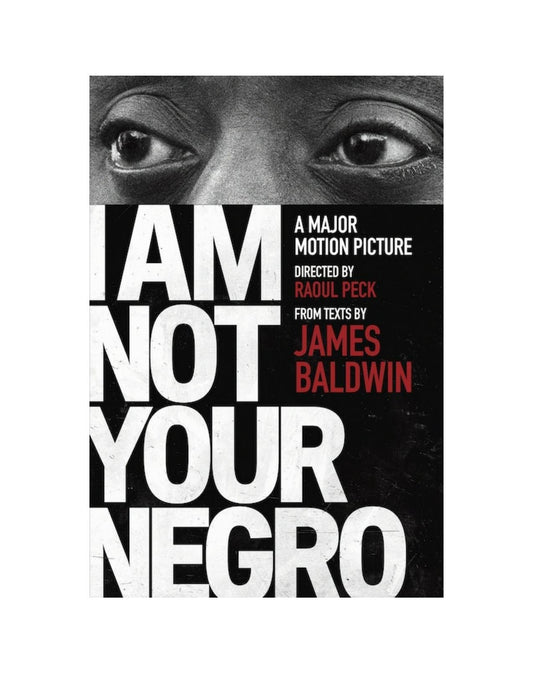 I AM NOT YOUR NEGRO

A MAJOR MOTION PICTURE

DIRECTED BY
RAOUL PECK

FROM TEXTS BY
JAMES BALDWIN